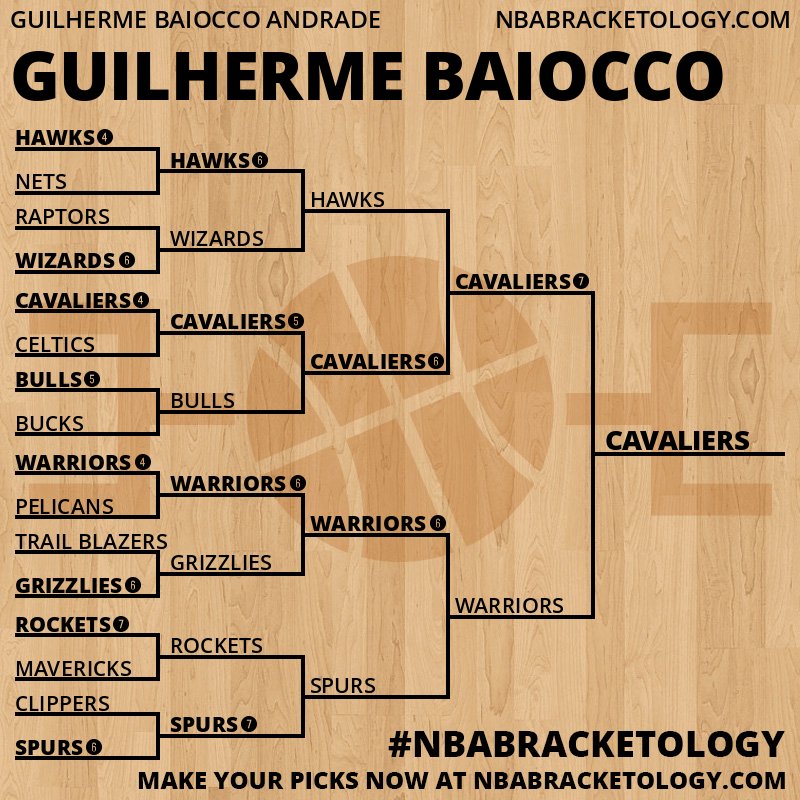 GUILHERME BAIOCCO ANDRADE
NBABRACKETOLOGY.COM

GUILHERME BAIOCCO

HAWKS 4
NETS
RAPTORS
WIZARDS 6
CAVALIERS 4
CELTICS
BULLS 5
BUCKS
WARRIORS 4
PELICANS
TRAIL BLAZERS
GRIZZLIES 6
ROCKETS 7
MAVERICKS
CLIPPERS
SPURS 6

HAWKS 6
WIZARDS
CAVALIERS 5
BULLS
WARRIORS 6
GRIZZLIES
ROCKETS
SPURS 7

HAWKS
CAVALIERS 6
WARRIORS 6
SPURS

CAVALIERS 7
WARRIORS

CAVALIERS

#NBABRACKETOLOGY
MAKE YOUR PICKS NOW AT NBABRACKETOLOGY.COM